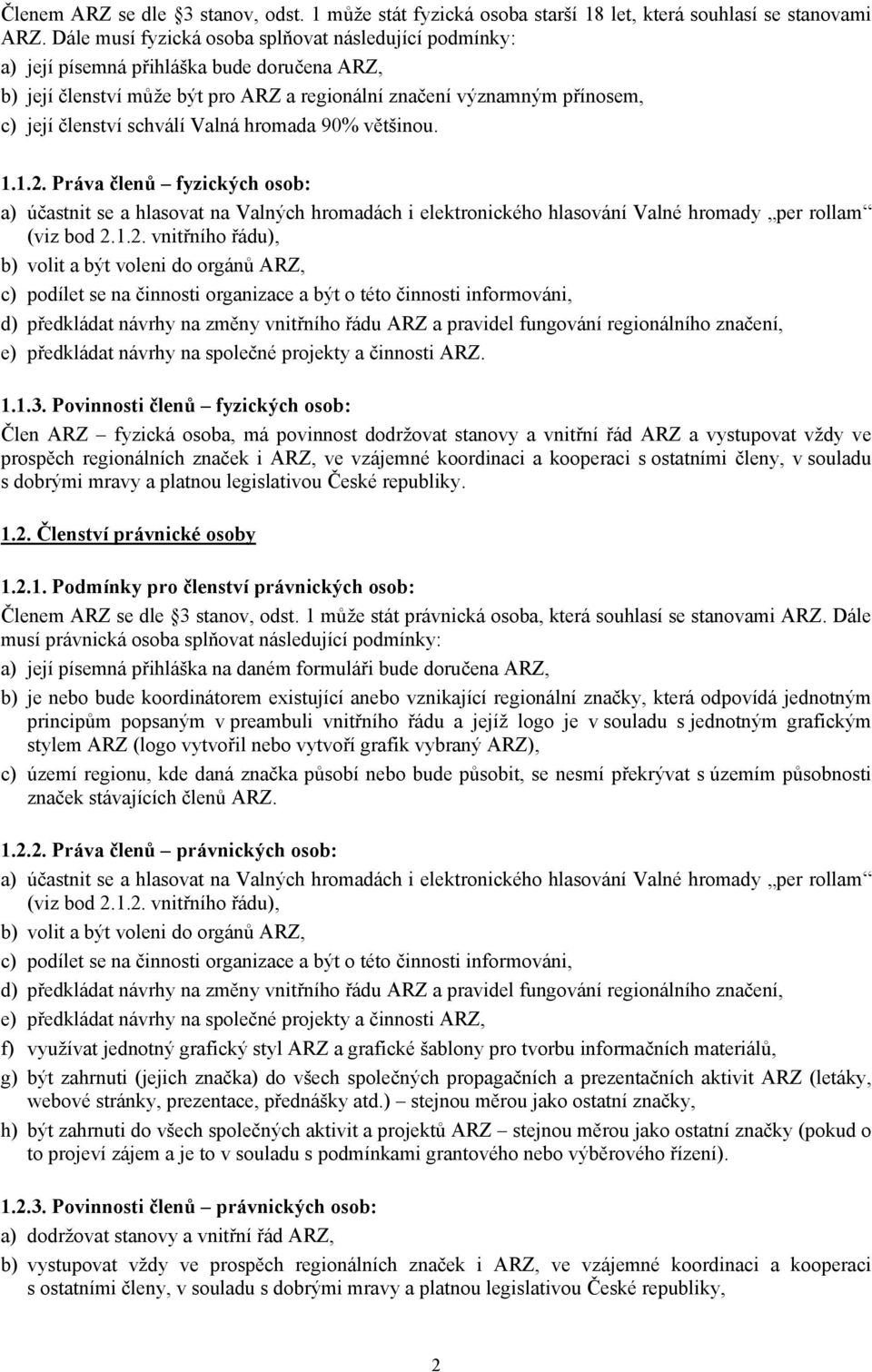 Členem ARZ se dle §3 stanov, odst. 1 může stát fyzická osoba starší 18 let, která souhlasí se stanovami ARZ. Dále musí fyzická osoba splňovat následující podmínky:
a) její písemná přihláška bude doručena ARZ,
b) její členství může být pro ARZ a regionální značení významným přínosem,
c) její členství schválí Valná hromada 90% většinou.

1.1.2. Práva členů – fyzických osob:
a) účastnit se a hlasovat na Valných hromadách i elektronického hlasování Valné hromady „per rollam“ (viz bod 2.1.2. vnitřního řádu),
b) volit a být voleni do orgánů ARZ,
c) podílet se na činnosti organizace a být o této činnosti informováni,
d) předkládat návrhy na změny vnitřního řádu ARZ a pravidel fungování regionálního značení,
e) předkládat návrhy na společné projekty a činnosti ARZ.

1.1.3. Povinnosti členů – fyzických osob:
Člen ARZ – fyzická osoba, má povinnost dodržovat stanovy a vnitřní řád ARZ a vystupovat vždy ve prospěch regionálních značek i ARZ, ve vzájemné koordinaci a kooperaci s ostatními členy, v souladu s dobrými mravy a platnou legislativou České republiky.

1.2. Členství právnické osoby

1.2.1. Podmínky pro členství právnických osob:
Členem ARZ se dle §3 stanov, odst. 1 může stát právnická osoba, která souhlasí se stanovami ARZ. Dále musí právnická osoba splňovat následující podmínky:
a) její písemná přihláška na daném formuláři bude doručena ARZ,
b) je nebo bude koordinátorem existující anebo vznikající regionální značky, která odpovídá jednotným principům popsaným v preambuli vnitřního řádu a jejíž logo je v souladu s jednotným grafickým stylem ARZ (logo vytvořil nebo vytvoří grafik vybraný ARZ),
c) území regionu, kde daná značka působí nebo bude působit, se nesmí překrývat s územím působnosti značek stávajících členů ARZ.

1.2.2. Práva členů – právnických osob:
a) účastnit se a hlasovat na Valných hromadách i elektronického hlasování Valné hromady „per rollam“ (viz bod 2.1.2. vnitřního řádu),
b) volit a být voleni do orgánů ARZ,
c) podílet se na činnosti organizace a být o této činnosti informováni,
d) předkládat návrhy na změny vnitřního řádu ARZ a pravidel fungování regionálního značení,
e) předkládat návrhy na společné projekty a činnosti ARZ,
f) využívat jednotný grafický styl ARZ a grafické šablony pro tvorbu informačních materiálů,
g) být zahrnuti (jejich značka) do všech společných propagačních a prezentačních aktivit ARZ (letáky, webové stránky, prezentace, přednášky atd.) – stejnou měrou jako ostatní značky,
h) být zahrnuti do všech společných aktivit a projektů ARZ – stejnou měrou jako ostatní značky (pokud o to projeví zájem a je to v souladu s podmínkami grantového nebo výběrového řízení).

1.2.3. Povinnosti členů – právnických osob:
a) dodržovat stanovy a vnitřní řád ARZ,
b) vystupovat vždy ve prospěch regionálních značek i ARZ, ve vzájemné koordinaci a kooperaci s ostatními členy, v souladu s dobrými mravy a platnou legislativou České republiky,

2